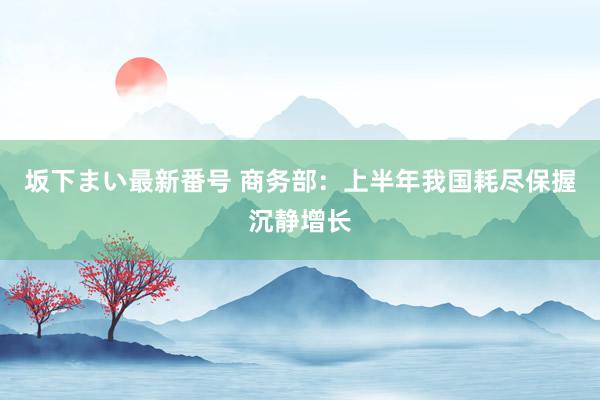 坂下まい最新番号 商务部：上半年我国耗尽保握沉静增长